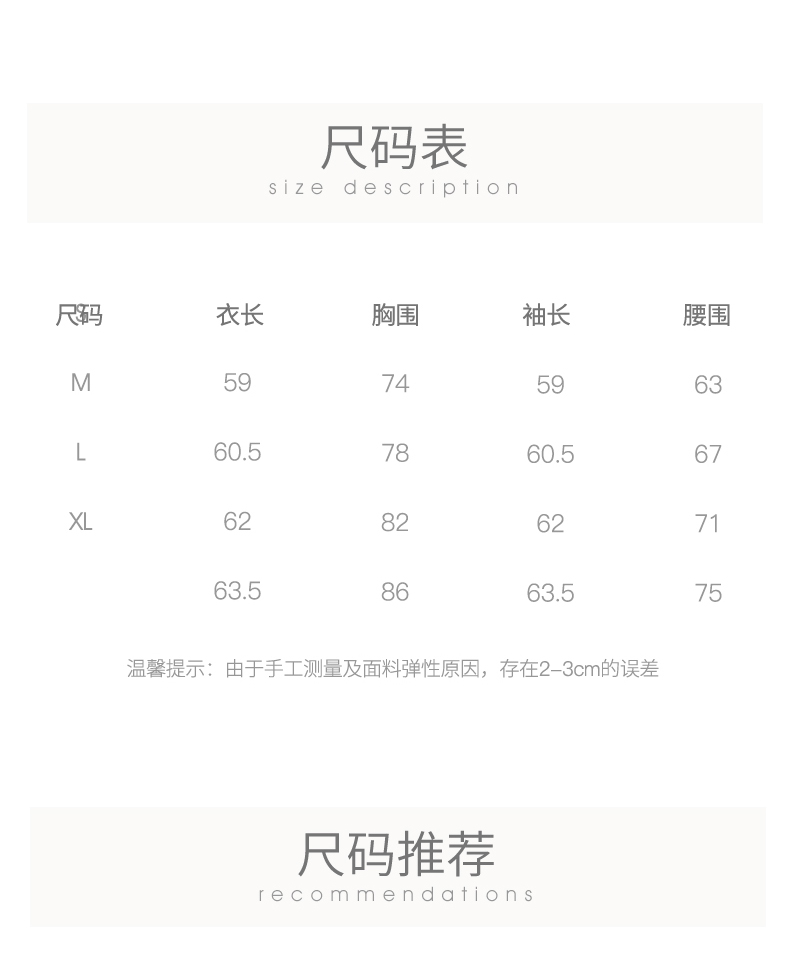 尺码表
size description

| 尺码 | 衣长 | 胸围 | 袖长 | 腰围 |
|---|---|---|---|---|
| M | 59 | 74 | 59 | 63 |
| L | 60.5 | 78 | 60.5 | 67 |
| XL | 62 | 82 | 62 | 71 |
|  | 63.5 | 86 | 63.5 | 75 |

温馨提示：由于手工测量及面料弹性原因，存在2-3cm的误差

尺码推荐
recommendations